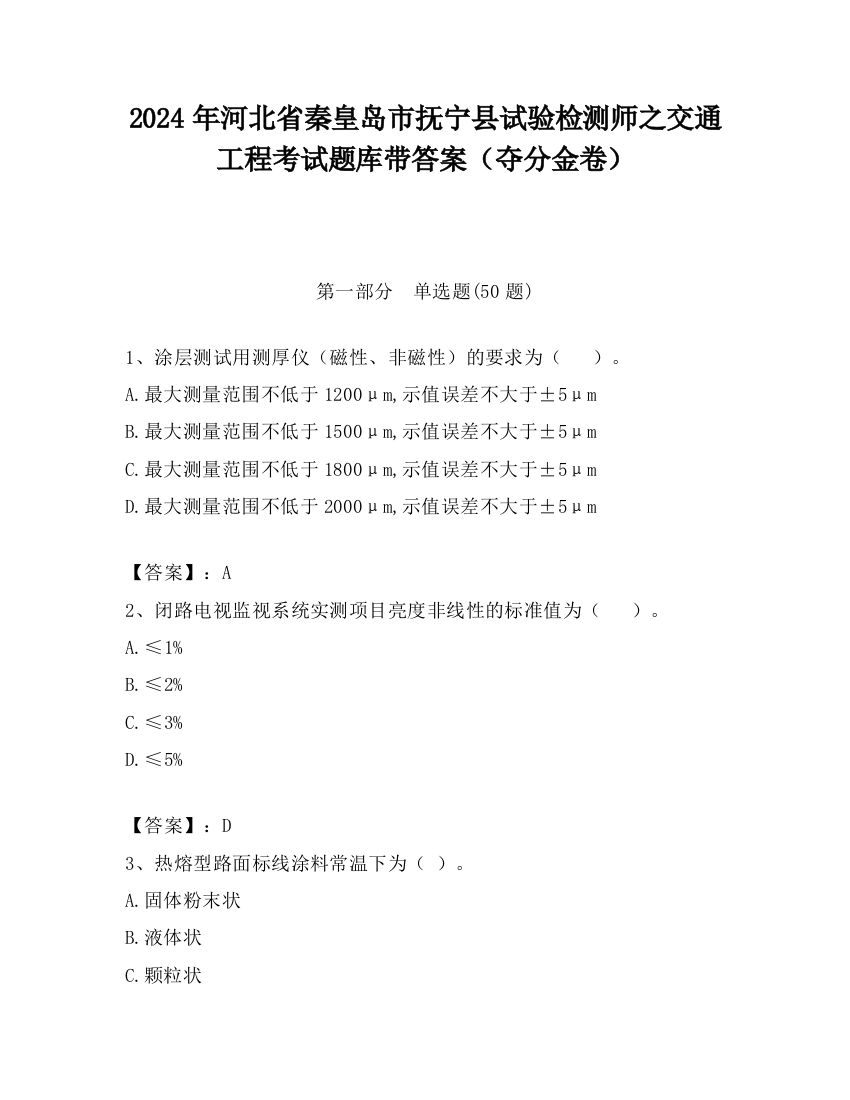 2024 年河北省秦皇岛市抚宁县试验检测师之交通工程考试题库带答案（夺分金卷）

第一部分　单选题(50 题)

1、涂层测试用测厚仪（磁性、非磁性）的要求为（　　）。

A.最大测量范围不低于 1200μm,示值误差不大于±5μm

B.最大测量范围不低于 1500μm,示值误差不大于±5μm

C.最大测量范围不低于 1800μm,示值误差不大于±5μm

D.最大测量范围不低于 2000μm,示值误差不大于±5μm

【答案】：A

2、闭路电视监视系统实测项目亮度非线性的标准值为（　　）。

A.≤1%

B.≤2%

C.≤3%

D.≤5%

【答案】：D

3、热熔型路面标线涂料常温下为（ ）。

A.固体粉末状

B.液体状

C.颗粒状